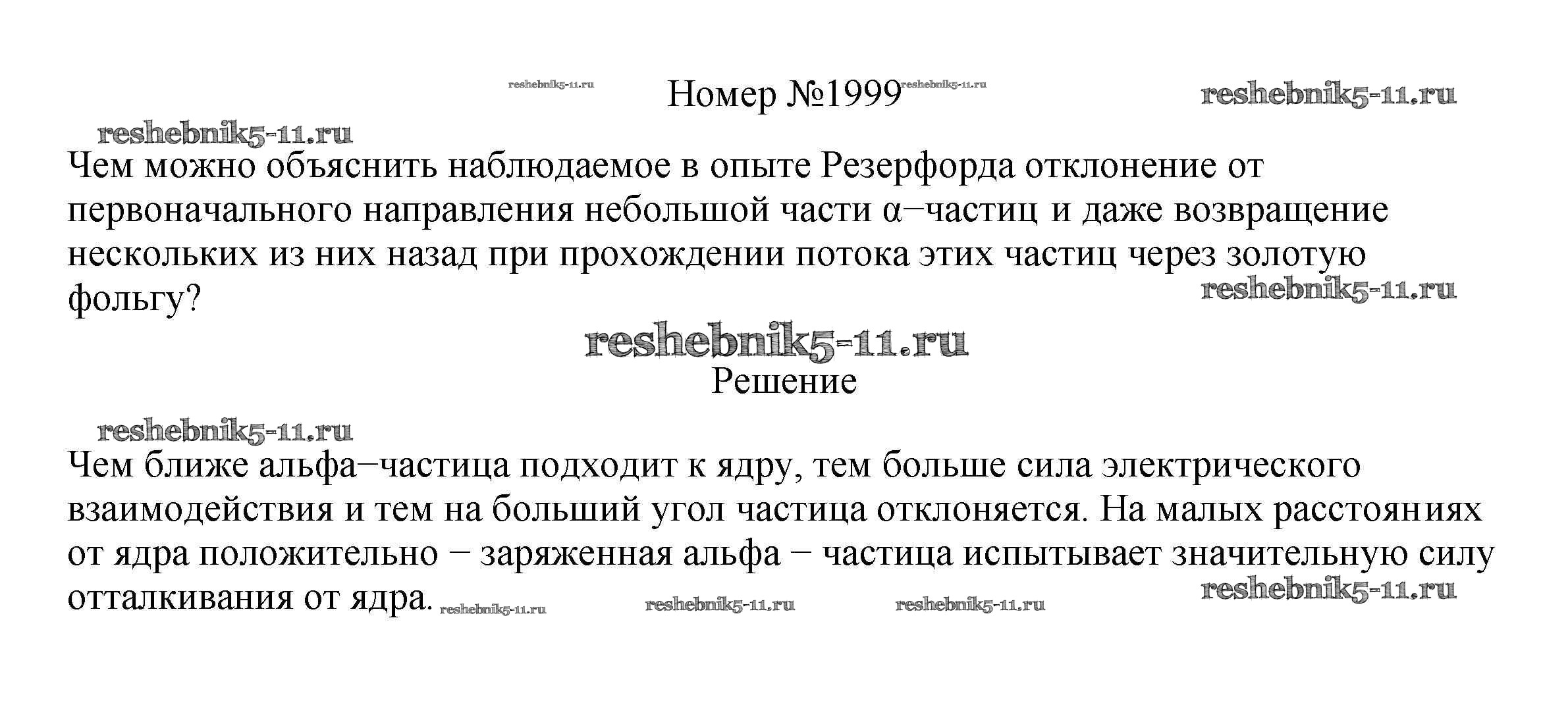 reshebnik5-11.ru Номер №1999 reshebnik5-11.ru reshebnik5-11.ru

reshebnik5-11.ru

Чем можно объяснить наблюдаемое в опыте Резерфорда отклонение от первоначального направления небольшой части α−частиц и даже возвращение нескольких из них назад при прохождении потока этих частиц через золотую фольгу?

reshebnik5-11.ru

reshebnik5-11.ru

Решение

reshebnik5-11.ru

Чем ближе альфа−частица подходит к ядру, тем больше сила электрического взаимодействия и тем на больший угол частица отклоняется. На малых расстояниях от ядра положительно − заряженная альфа − частица испытывает значительную силу отталкивания от ядра.

reshebnik5-11.ru reshebnik5-11.ru reshebnik5-11.ru reshebnik5-11.ru